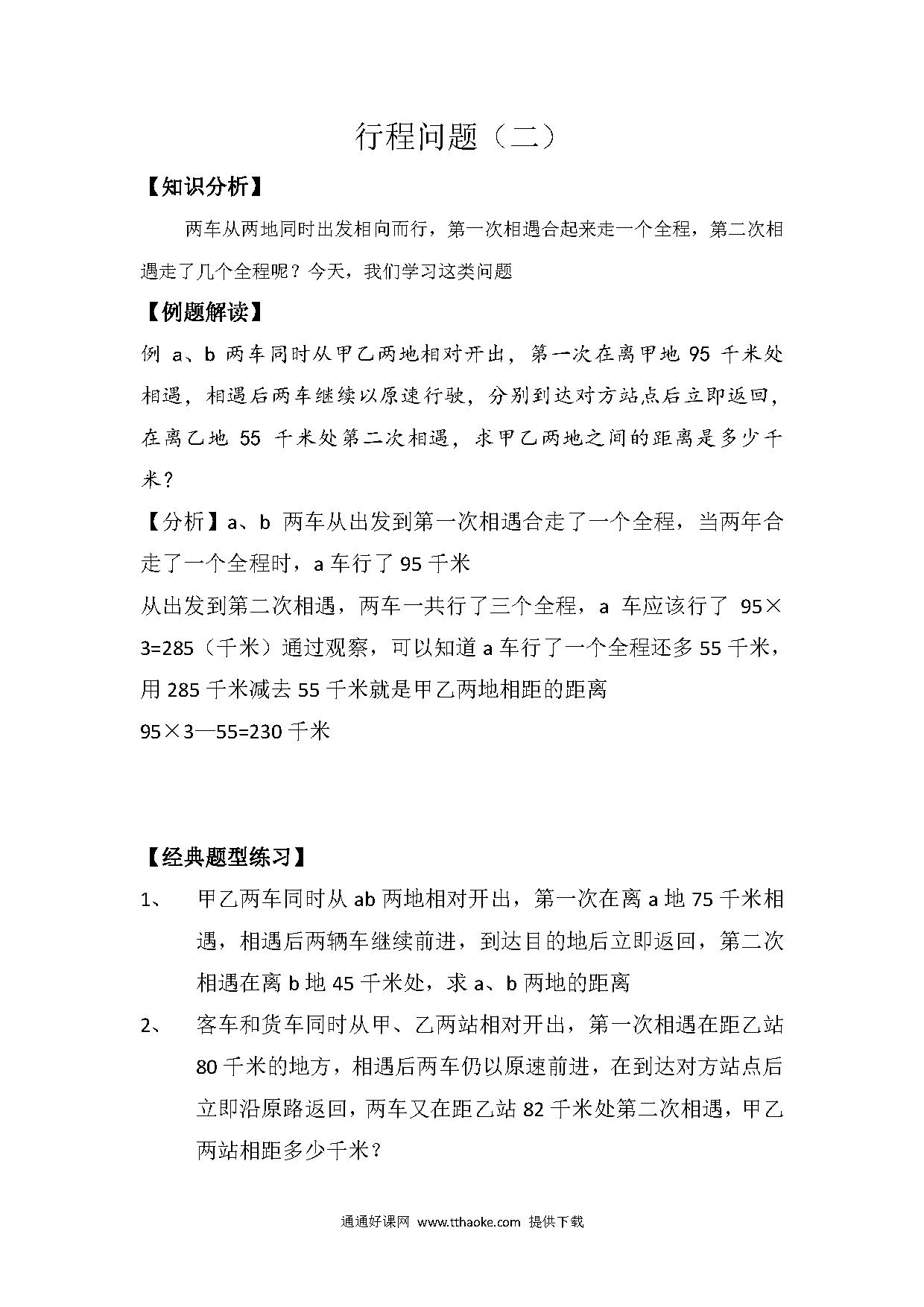 行程问题（二）

【知识分析】

两车从两地同时出发相向而行，第一次相遇合起来走一个全程，第二次相遇走了几个全程呢？今天，我们学习这类问题

【例题解读】

例 a、b 两车同时从甲乙两地相对开出，第一次在离甲地 95 千米处相遇，相遇后两车继续以原速行驶，分别到达对方站点后立即返回，在离乙地 55 千米处第二次相遇，求甲乙两地之间的距离是多少千米？

【分析】a、b 两车从出发到第一次相遇合走了一个全程，当两年合走了一个全程时，a 车行了 95 千米

从出发到第二次相遇，两车一共行了三个全程，a 车应该行了 95×3=285（千米）通过观察，可以知道 a 车行了一个全程还多 55 千米，用 285 千米减去 55 千米就是甲乙两地相距的距离

95×3—55=230 千米

【经典题型练习】

1、 甲乙两车同时从 ab 两地相对开出，第一次在离 a 地 75 千米相遇，相遇后两辆车继续前进，到达目的地后立即返回，第二次相遇在离 b 地 45 千米处，求 a、b 两地的距离

2、 客车和货车同时从甲、乙两站相对开出，第一次相遇在距乙站 80 千米的地方，相遇后两车仍以原速前进，在到达对方站点后立即沿原路返回，两车又在距乙站 82 千米处第二次相遇，甲乙两站相距多少千米？

通通好课网 www.tthaoke.com 提供下载